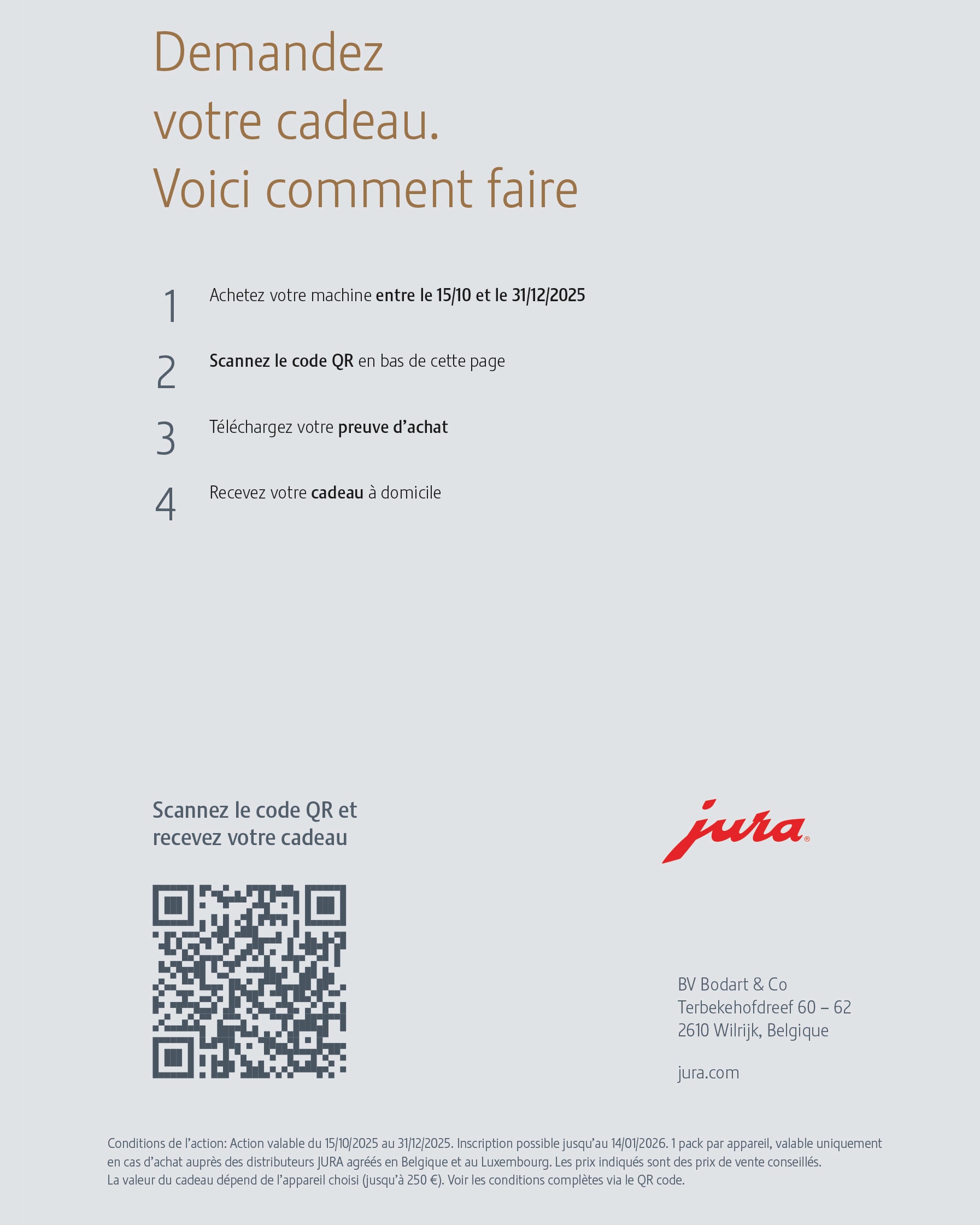 Demandez
votre cadeau.
Voici comment faire

1 Achetez votre machine entre le 15/10 et le 31/12/2025

2 Scannez le code QR en bas de cette page

3 Téléchargez votre preuve d'achat

4 Recevez votre cadeau à domicile

Scannez le code QR et
recevez votre cadeau

jura®

BV Bodart & Co
Terbekehofdreef 60 – 62
2610 Wilrijk, Belgique

jura.com

Conditions de l'action: Action valable du 15/10/2025 au 31/12/2025. Inscription possible jusqu'au 14/01/2026. 1 pack par appareil, valable uniquement en cas d'achat auprès des distributeurs JURA agréés en Belgique et au Luxembourg. Les prix indiqués sont des prix de vente conseillés. La valeur du cadeau dépend de l'appareil choisi (jusqu'à 250 €). Voir les conditions complètes via le QR code.